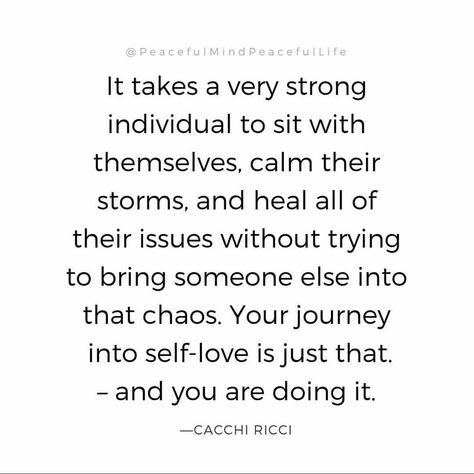 @PeacefulMindPeacefulLife

It takes a very strong individual to sit with themselves, calm their storms, and heal all of their issues without trying to bring someone else into that chaos. Your journey into self-love is just that. – and you are doing it.

—CACCHI RICCI